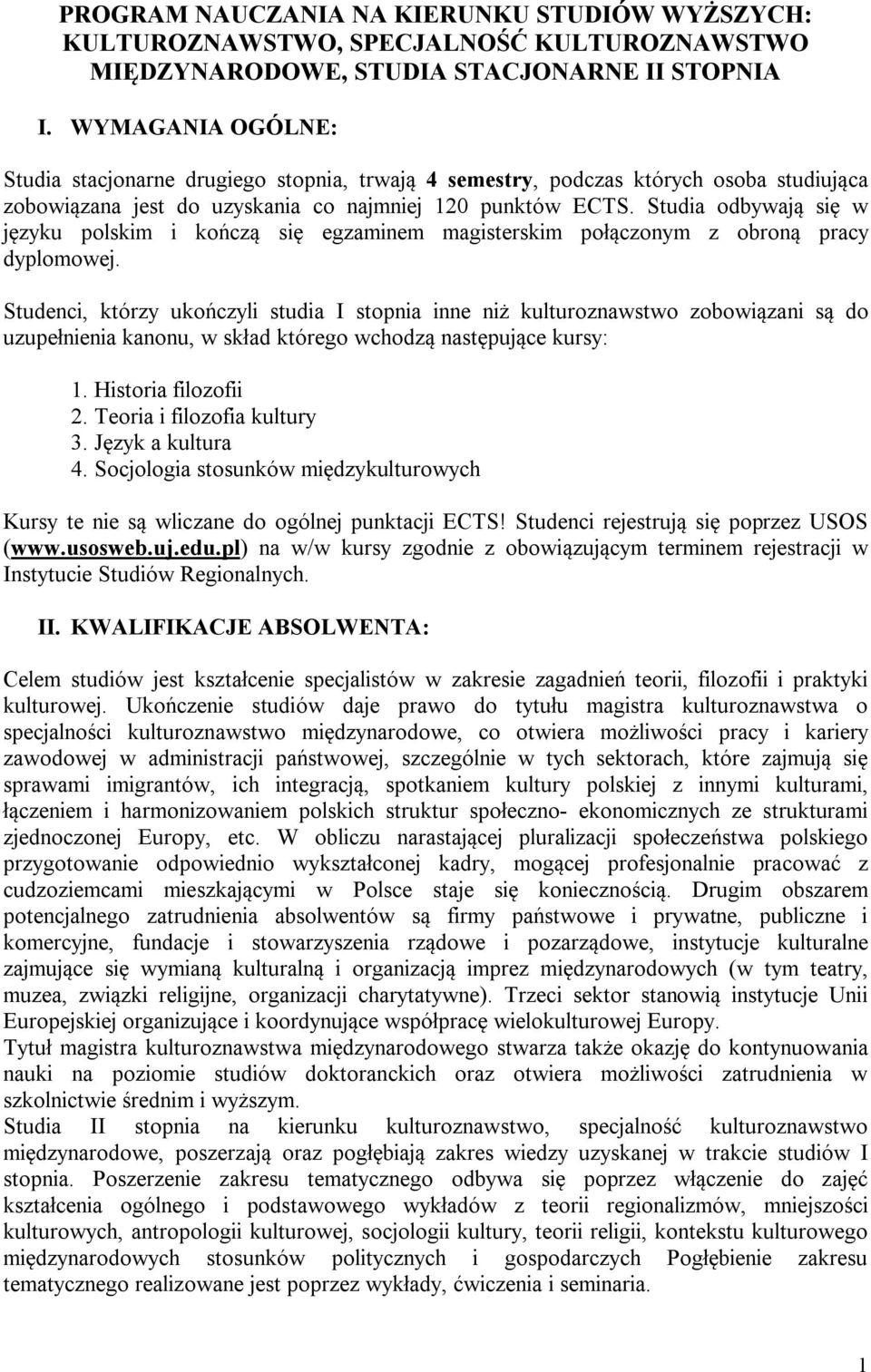 PROGRAM NAUCZANIA NA KIERUNKU STUDIÓW WYŻSZYCH: KULTUROZNAWSTWO, SPECJALNOŚĆ KULTUROZNAWSTWO MIĘDZYNARODOWE, STUDIA STACJONARNE II STOPNIA

I. WYMAGANIA OGÓLNE:

Studia stacjonarne drugiego stopnia, trwają 4 semestry, podczas których osoba studiująca zobowiązana jest do uzyskania co najmniej 120 punktów ECTS. Studia odbywają się w języku polskim i kończą się egzaminem magisterskim połączonym z obroną pracy dyplomowej.

Studenci, którzy ukończyli studia I stopnia inne niż kulturoznawstwo zobowiązani są do uzupełnienia kanonu, w skład którego wchodzą następujące kursy:

1. Historia filozofii
2. Teoria i filozofia kultury
3. Język a kultura
4. Socjologia stosunków międzykulturowych

Kursy te nie są wliczane do ogólnej punktacji ECTS! Studenci rejestrują się poprzez USOS (www.usosweb.uj.edu.pl) na w/w kursy zgodnie z obowiązującym terminem rejestracji w Instytucie Studiów Regionalnych.

II. KWALIFIKACJE ABSOLWENTA:

Celem studiów jest kształcenie specjalistów w zakresie zagadnień teorii, filozofii i praktyki kulturowej. Ukończenie studiów daje prawo do tytułu magistra kulturoznawstwa o specjalności kulturoznawstwo międzynarodowe, co otwiera możliwości pracy i kariery zawodowej w administracji państwowej, szczególnie w tych sektorach, które zajmują się sprawami imigrantów, ich integracją, spotkaniem kultury polskiej z innymi kulturami, łączeniem i harmonizowaniem polskich struktur społeczno- ekonomicznych ze strukturami zjednoczonej Europy, etc. W obliczu narastającej pluralizacji społeczeństwa polskiego przygotowanie odpowiednio wykształconej kadry, mogącej profesjonalnie pracować z cudzoziemcami mieszkającymi w Polsce staje się koniecznością. Drugim obszarem potencjalnego zatrudnienia absolwentów są firmy państwowe i prywatne, publiczne i komercyjne, fundacje i stowarzyszenia rządowe i pozarządowe, instytucje kulturalne zajmujące się wymianą kulturalną i organizacją imprez międzynarodowych (w tym teatry, muzea, związki religijne, organizacji charytatywne). Trzeci sektor stanowią instytucje Unii Europejskiej organizujące i koordynujące współpracę wielokulturowej Europy.
Tytuł magistra kulturoznawstwa międzynarodowego stwarza także okazję do kontynuowania nauki na poziomie studiów doktoranckich oraz otwiera możliwości zatrudnienia w szkolnictwie średnim i wyższym.
Studia II stopnia na kierunku kulturoznawstwo, specjalność kulturoznawstwo międzynarodowe, poszerzają oraz pogłębiają zakres wiedzy uzyskanej w trakcie studiów I stopnia. Poszerzenie zakresu tematycznego odbywa się poprzez włączenie do zajęć kształcenia ogólnego i podstawowego wykładów z teorii regionalizmów, mniejszości kulturowych, antropologii kulturowej, socjologii kultury, teorii religii, kontekstu kulturowego międzynarodowych stosunków politycznych i gospodarczych Pogłębienie zakresu tematycznego realizowane jest poprzez wykłady, ćwiczenia i seminaria.

1